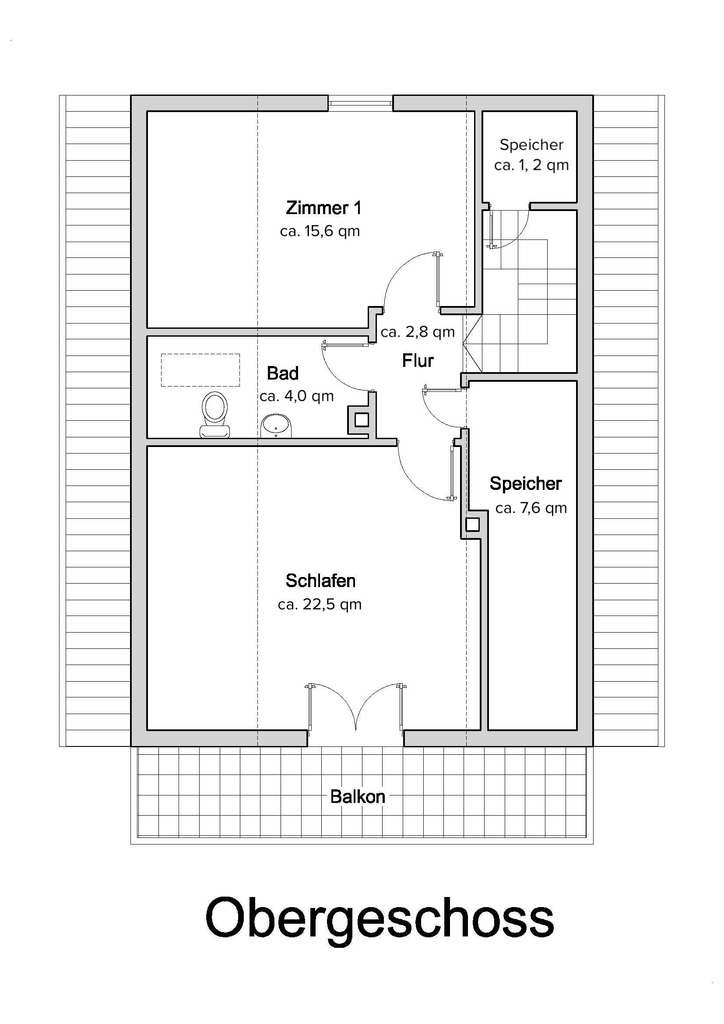 Speicher
ca. 1, 2 qm

Zimmer 1
ca. 15,6 qm

ca. 2,8 qm
Flur

Bad
ca. 4,0 qm

Speicher
ca. 7,6 qm

Schlafen
ca. 22,5 qm

Balkon

Obergeschoss